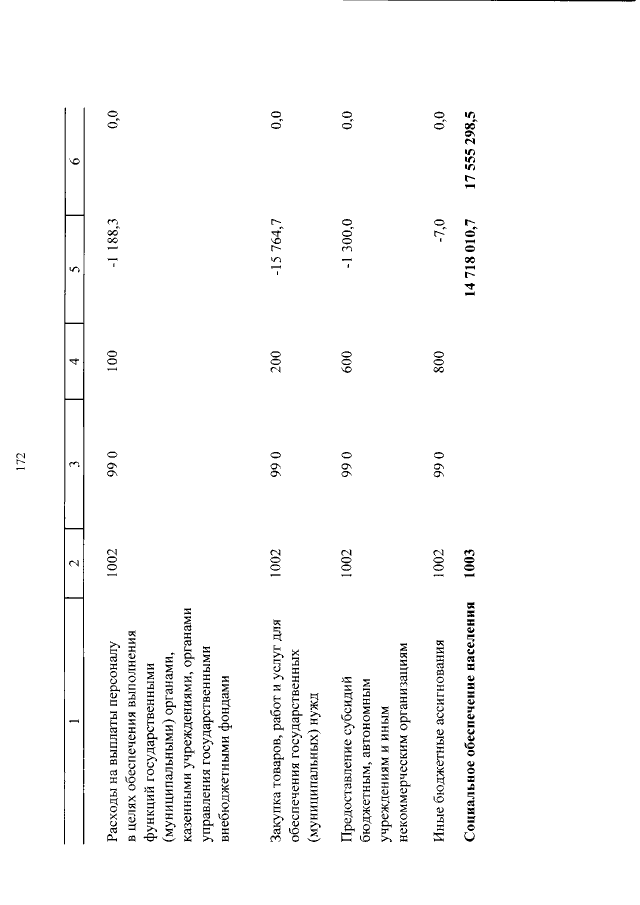 172

| 1 | 2 | 3 | 4 | 5 | 6 |
|---|---|---|---|---|---|
| Расходы на выплаты персоналу в целях обеспечения выполнения функций государственными (муниципальными) органами, казенными учреждениями, органами управления государственными внебюджетными фондами | 1002 | 99 0 | 100 | -1 188,3 | 0,0 |
| Закупка товаров, работ и услуг для обеспечения государственных (муниципальных) нужд | 1002 | 99 0 | 200 | -15 764,7 | 0,0 |
| Предоставление субсидий бюджетным, автономным учреждениям и иным некоммерческим организациям | 1002 | 99 0 | 600 | -1 300,0 | 0,0 |
| Иные бюджетные ассигнования | 1002 | 99 0 | 800 | -7,0 | 0,0 |
| **Социальное обеспечение населения** | **1003** | | | **14 718 010,7** | **17 555 298,5** |